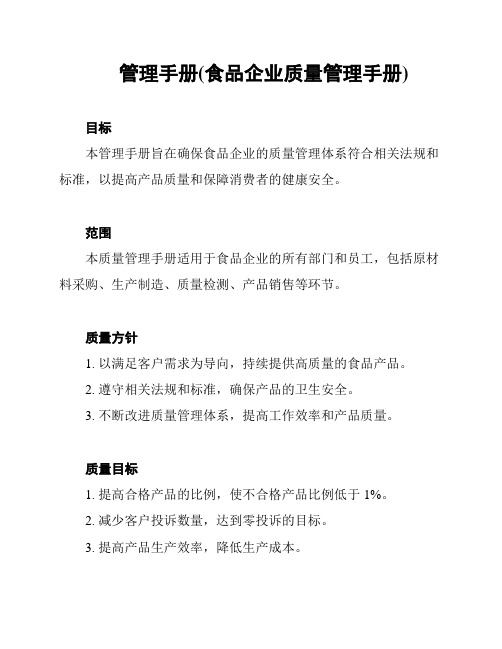 管理手册(食品企业质量管理手册)

目标

本管理手册旨在确保食品企业的质量管理体系符合相关法规和标准，以提高产品质量和保障消费者的健康安全。

范围

本质量管理手册适用于食品企业的所有部门和员工，包括原材料采购、生产制造、质量检测、产品销售等环节。

质量方针

1. 以满足客户需求为导向，持续提供高质量的食品产品。

2. 遵守相关法规和标准，确保产品的卫生安全。

3. 不断改进质量管理体系，提高工作效率和产品质量。

质量目标

1. 提高合格产品的比例，使不合格产品比例低于 1%。

2. 减少客户投诉数量，达到零投诉的目标。

3. 提高产品生产效率，降低生产成本。